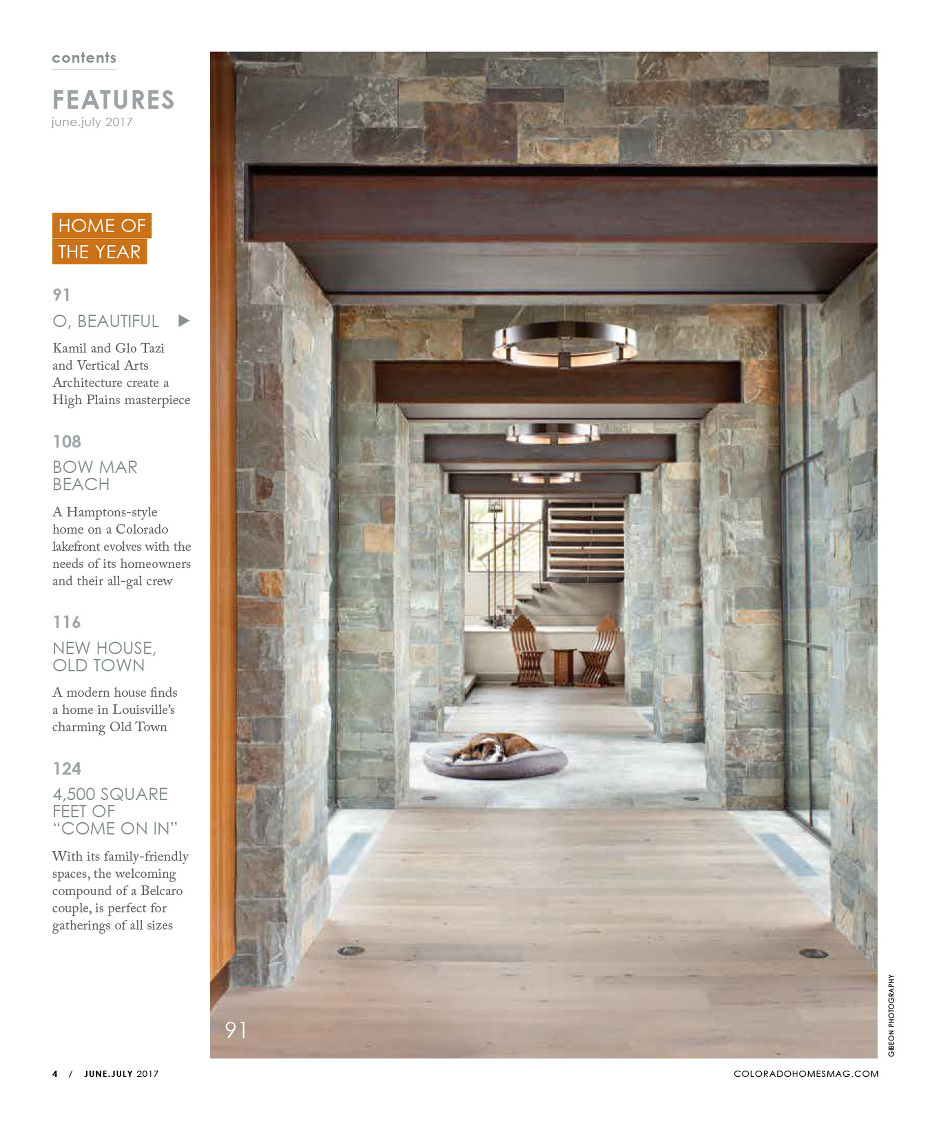 contents

FEATURES
june.july 2017

HOME OF THE YEAR

91
O, BEAUTIFUL ▶
Kamil and Glo Tazi and Vertical Arts Architecture create a High Plains masterpiece

108
BOW MAR BEACH
A Hamptons-style home on a Colorado lakefront evolves with the needs of its homeowners and their all-gal crew

116
NEW HOUSE, OLD TOWN
A modern house finds a home in Louisville's charming Old Town

124
4,500 SQUARE FEET OF "COME ON IN"
With its family-friendly spaces, the welcoming compound of a Belcaro couple, is perfect for gatherings of all sizes

91

GIBEON PHOTOGRAPHY

4 / JUNE.JULY 2017

COLORADOHOMESMAG.COM